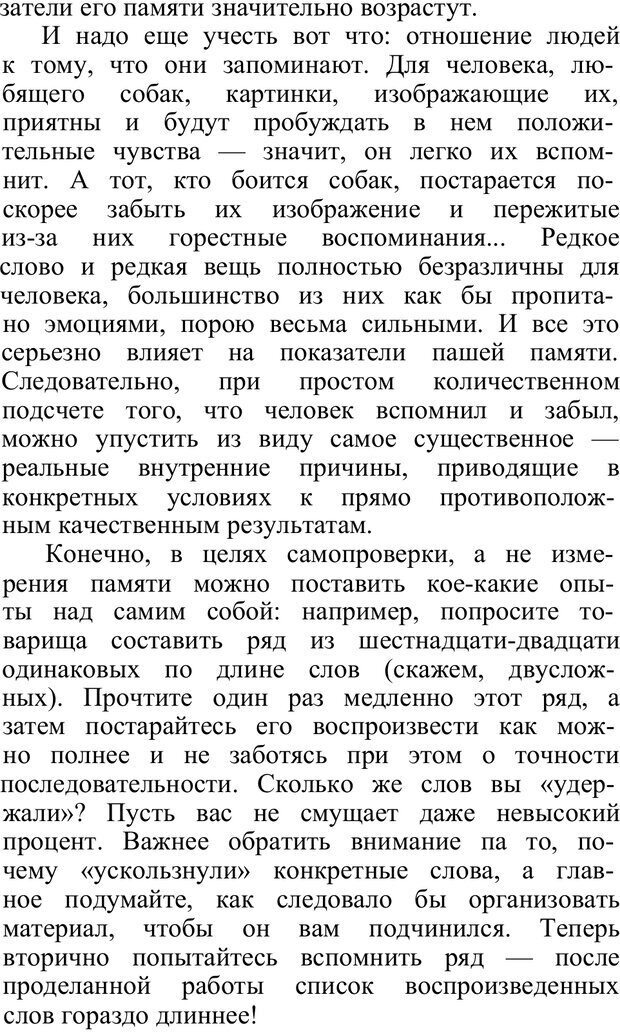 затели его памяти значительно возрастут.

И надо еще учесть вот что: отношение людей к тому, что они запоминают. Для человека, любящего собак, картинки, изображающие их, приятны и будут пробуждать в нем положительные чувства — значит, он легко их вспомнит. А тот, кто боится собак, постарается поскорее забыть их изображение и пережитые из-за них горестные воспоминания... Редкое слово и редкая вещь полностью безразличны для человека, большинство из них как бы пропитано эмоциями, порою весьма сильными. И все это серьезно влияет на показатели пашей памяти. Следовательно, при простом количественном подсчете того, что человек вспомнил и забыл, можно упустить из виду самое существенное — реальные внутренние причины, приводящие в конкретных условиях к прямо противоположным качественным результатам.

Конечно, в целях самопроверки, а не измерения памяти можно поставить кое-какие опыты над самим собой: например, попросите товарища составить ряд из шестнадцати-двадцати одинаковых по длине слов (скажем, двусложных). Прочтите один раз медленно этот ряд, а затем постарайтесь его воспроизвести как можно полнее и не заботясь при этом о точности последовательности. Сколько же слов вы «удержали»? Пусть вас не смущает даже невысокий процент. Важнее обратить внимание па то, почему «ускользнули» конкретные слова, а главное подумайте, как следовало бы организовать материал, чтобы он вам подчинился. Теперь вторично попытайтесь вспомнить ряд — после проделанной работы список воспроизведенных слов гораздо длиннее!